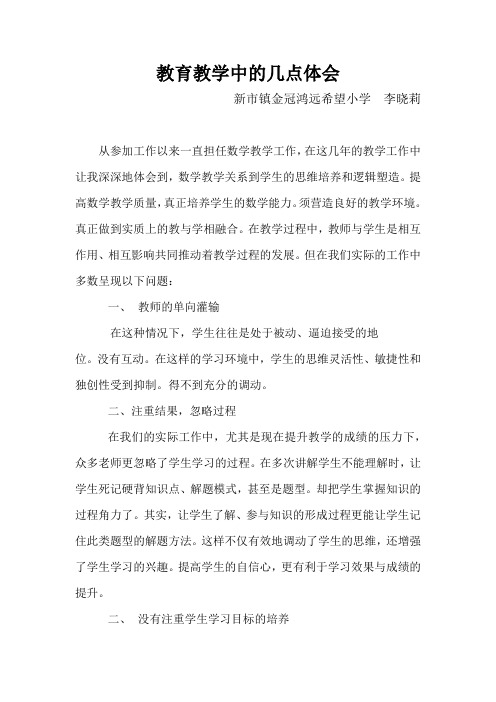 教育教学中的几点体会

新市镇金冠鸿远希望小学　李晓莉

从参加工作以来一直担任数学教学工作，在这几年的教学工作中让我深深地体会到，数学教学关系到学生的思维培养和逻辑塑造。提高数学教学质量，真正培养学生的数学能力。须营造良好的教学环境。真正做到实质上的教与学相融合。在教学过程中，教师与学生是相互作用、相互影响共同推动着教学过程的发展。但在我们实际的工作中多数呈现以下问题：

一、　教师的单向灌输

在这种情况下，学生往往是处于被动、逼迫接受的地位。没有互动。在这样的学习环境中，学生的思维灵活性、敏捷性和独创性受到抑制。得不到充分的调动。

二、注重结果，忽略过程

在我们的实际工作中，尤其是现在提升教学的成绩的压力下，众多老师更忽略了学生学习的过程。在多次讲解学生不能理解时，让学生死记硬背知识点、解题模式，甚至是题型。却把学生掌握知识的过程角力了。其实，让学生了解、参与知识的形成过程更能让学生记住此类题型的解题方法。这样不仅有效地调动了学生的思维，还增强了学生学习的兴趣。提高学生的自信心，更有利于学习效果与成绩的提升。

二、　没有注重学生学习目标的培养